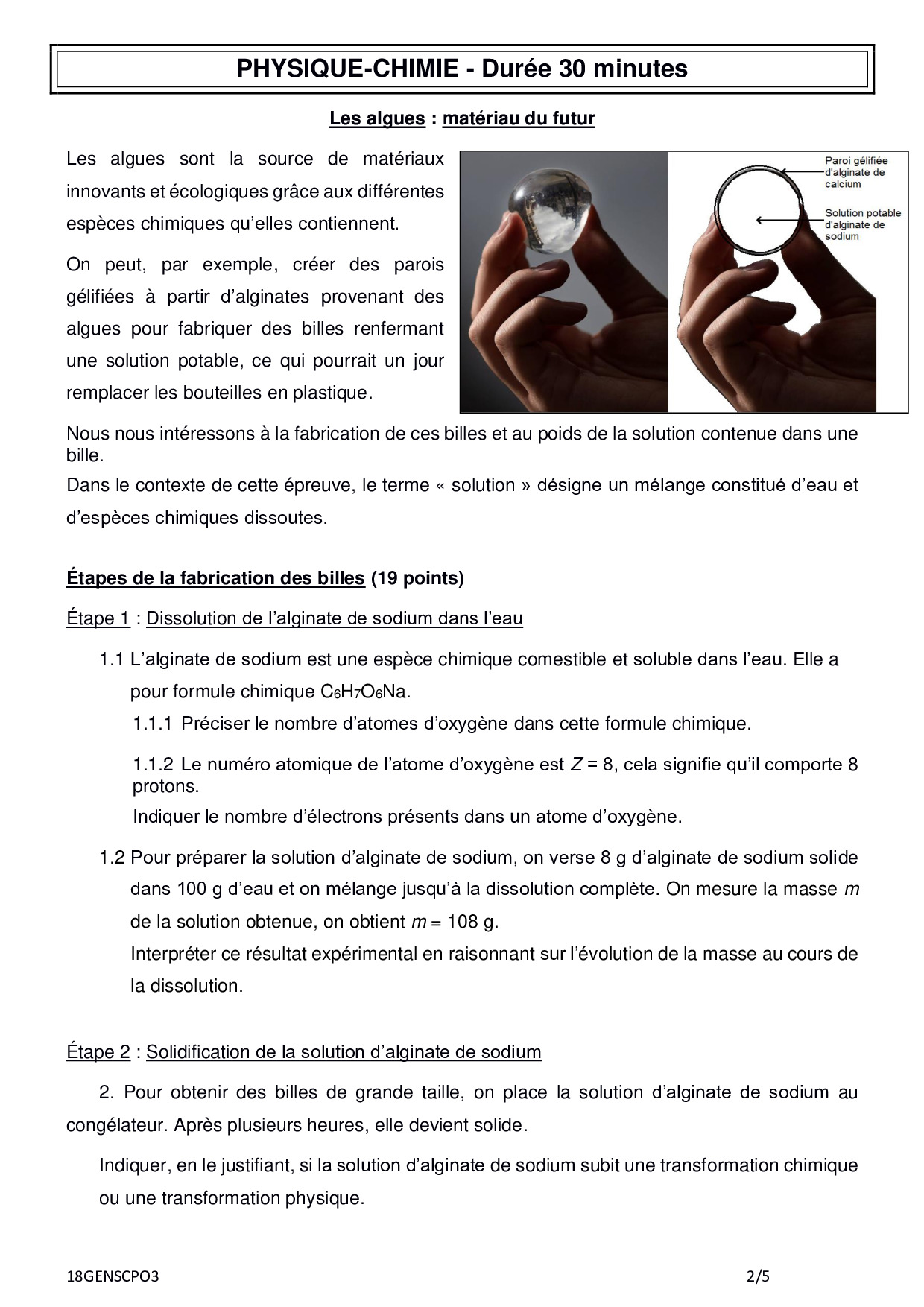 PHYSIQUE-CHIMIE - Durée 30 minutes

Les algues : matériau du futur

Les algues sont la source de matériaux innovants et écologiques grâce aux différentes espèces chimiques qu'elles contiennent.

On peut, par exemple, créer des parois gélifiées à partir d'alginates provenant des algues pour fabriquer des billes renfermant une solution potable, ce qui pourrait un jour remplacer les bouteilles en plastique.

Paroi gélifiée d'alginate de calcium

Solution potable d'alginate de sodium

Nous nous intéressons à la fabrication de ces billes et au poids de la solution contenue dans une bille.
Dans le contexte de cette épreuve, le terme « solution » désigne un mélange constitué d'eau et d'espèces chimiques dissoutes.

Étapes de la fabrication des billes (19 points)

Étape 1 : Dissolution de l'alginate de sodium dans l'eau

1.1 L'alginate de sodium est une espèce chimique comestible et soluble dans l'eau. Elle a pour formule chimique $C_6H_7O_6Na$.

1.1.1 Préciser le nombre d'atomes d'oxygène dans cette formule chimique.

1.1.2 Le numéro atomique de l'atome d'oxygène est $Z = 8$, cela signifie qu'il comporte 8 protons.
Indiquer le nombre d'électrons présents dans un atome d'oxygène.

1.2 Pour préparer la solution d'alginate de sodium, on verse 8 g d'alginate de sodium solide dans 100 g d'eau et on mélange jusqu'à la dissolution complète. On mesure la masse $m$ de la solution obtenue, on obtient $m = 108$ g.
Interpréter ce résultat expérimental en raisonnant sur l'évolution de la masse au cours de la dissolution.

Étape 2 : Solidification de la solution d'alginate de sodium

2. Pour obtenir des billes de grande taille, on place la solution d'alginate de sodium au congélateur. Après plusieurs heures, elle devient solide.

Indiquer, en le justifiant, si la solution d'alginate de sodium subit une transformation chimique ou une transformation physique.

18GENSCPO3 2/5